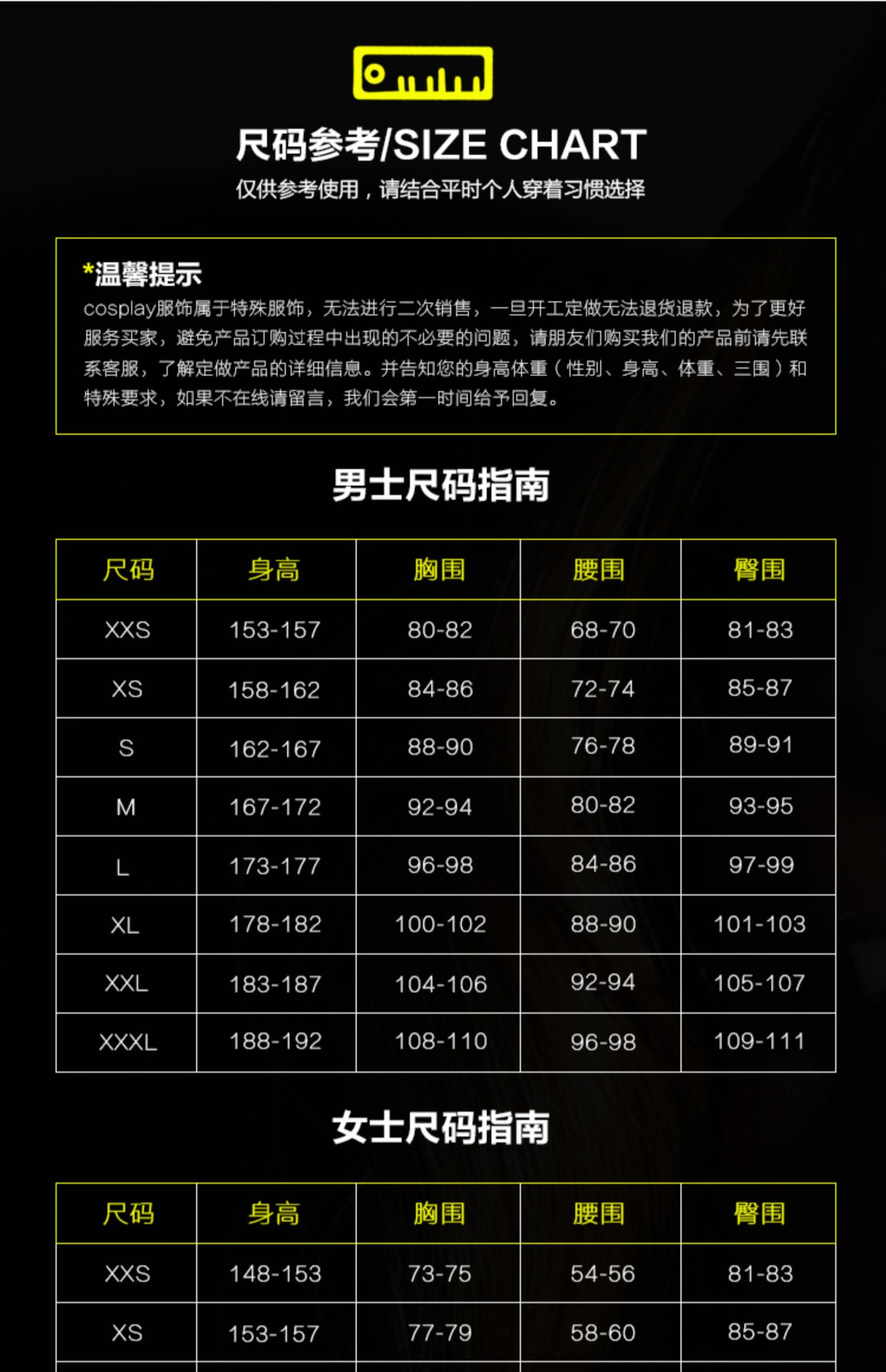 尺码参考/SIZE CHART

仅供参考使用，请结合平时个人穿着习惯选择

*温馨提示

cosplay服饰属于特殊服饰，无法进行二次销售，一旦开工定做无法退货退款，为了更好服务买家，避免产品订购过程中出现的不必要的问题，请朋友们购买我们的产品前请先联系客服，了解定做产品的详细信息。并告知您的身高体重（性别、身高、体重、三围）和特殊要求，如果不在线请留言，我们会第一时间给予回复。

男士尺码指南

| 尺码 | 身高 | 胸围 | 腰围 | 臀围 |
|---|---|---|---|---|
| XXS | 153-157 | 80-82 | 68-70 | 81-83 |
| XS | 158-162 | 84-86 | 72-74 | 85-87 |
| S | 162-167 | 88-90 | 76-78 | 89-91 |
| M | 167-172 | 92-94 | 80-82 | 93-95 |
| L | 173-177 | 96-98 | 84-86 | 97-99 |
| XL | 178-182 | 100-102 | 88-90 | 101-103 |
| XXL | 183-187 | 104-106 | 92-94 | 105-107 |
| XXXL | 188-192 | 108-110 | 96-98 | 109-111 |

女士尺码指南

| 尺码 | 身高 | 胸围 | 腰围 | 臀围 |
|---|---|---|---|---|
| XXS | 148-153 | 73-75 | 54-56 | 81-83 |
| XS | 153-157 | 77-79 | 58-60 | 85-87 |